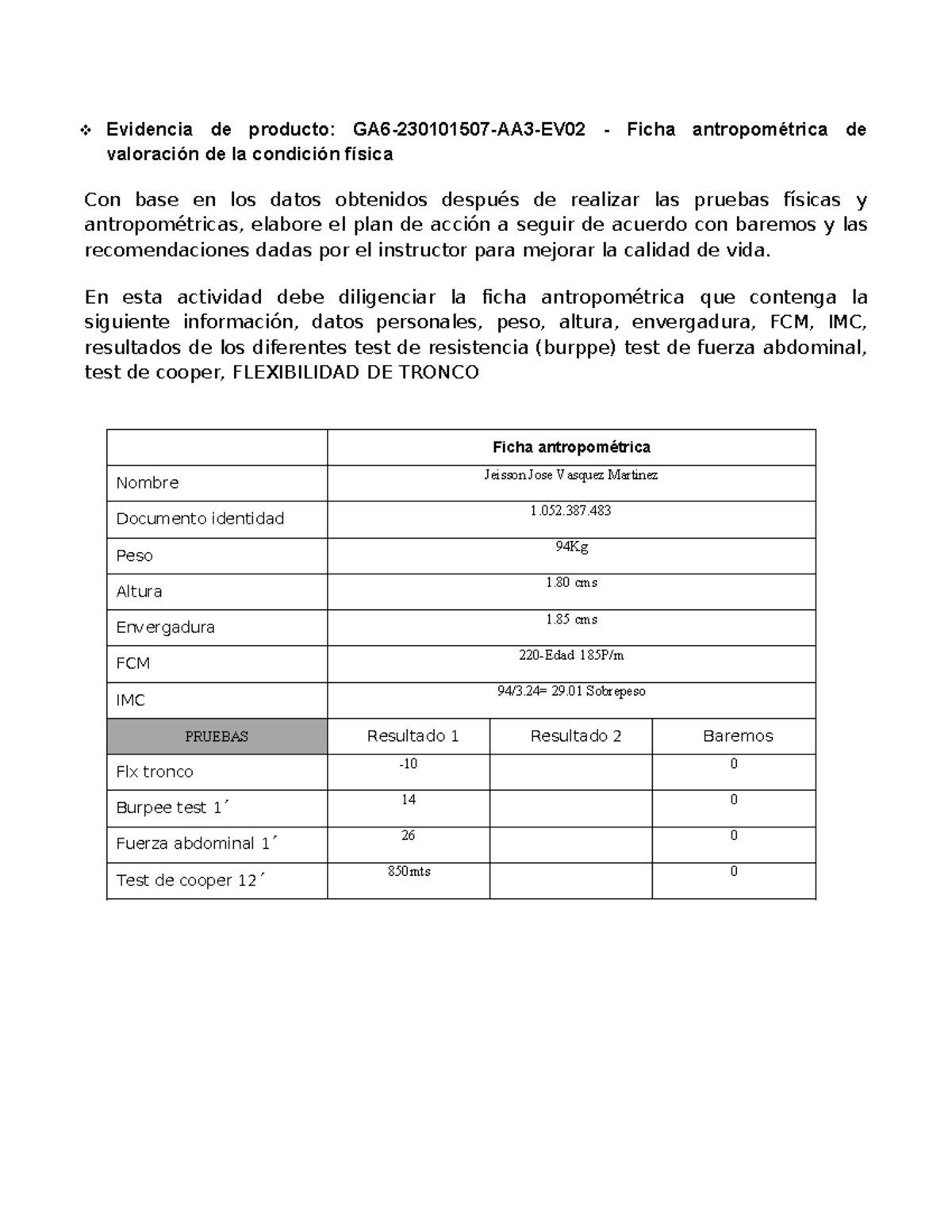 ❖ Evidencia de producto: GA6-230101507-AA3-EV02 - Ficha antropométrica de valoración de la condición física

Con base en los datos obtenidos después de realizar las pruebas físicas y antropométricas, elabore el plan de acción a seguir de acuerdo con baremos y las recomendaciones dadas por el instructor para mejorar la calidad de vida.

En esta actividad debe diligenciar la ficha antropométrica que contenga la siguiente información, datos personales, peso, altura, envergadura, FCM, IMC, resultados de los diferentes test de resistencia (burppe) test de fuerza abdominal, test de cooper, FLEXIBILIDAD DE TRONCO

| | Ficha antropométrica | | |
|---|---|---|---|
| Nombre | Jeisson Jose Vasquez Martinez | | |
| Documento identidad | 1.052.387.483 | | |
| Peso | 94Kg | | |
| Altura | 1.80 cms | | |
| Envergadura | 1.85 cms | | |
| FCM | 220-Edad 185P/m | | |
| IMC | 94/3.24= 29.01 Sobrepeso | | |
| PRUEBAS | Resultado 1 | Resultado 2 | Baremos |
| Flx tronco | -10 | | 0 |
| Burpee test 1´ | 14 | | 0 |
| Fuerza abdominal 1´ | 26 | | 0 |
| Test de cooper 12´ | 850mts | | 0 |